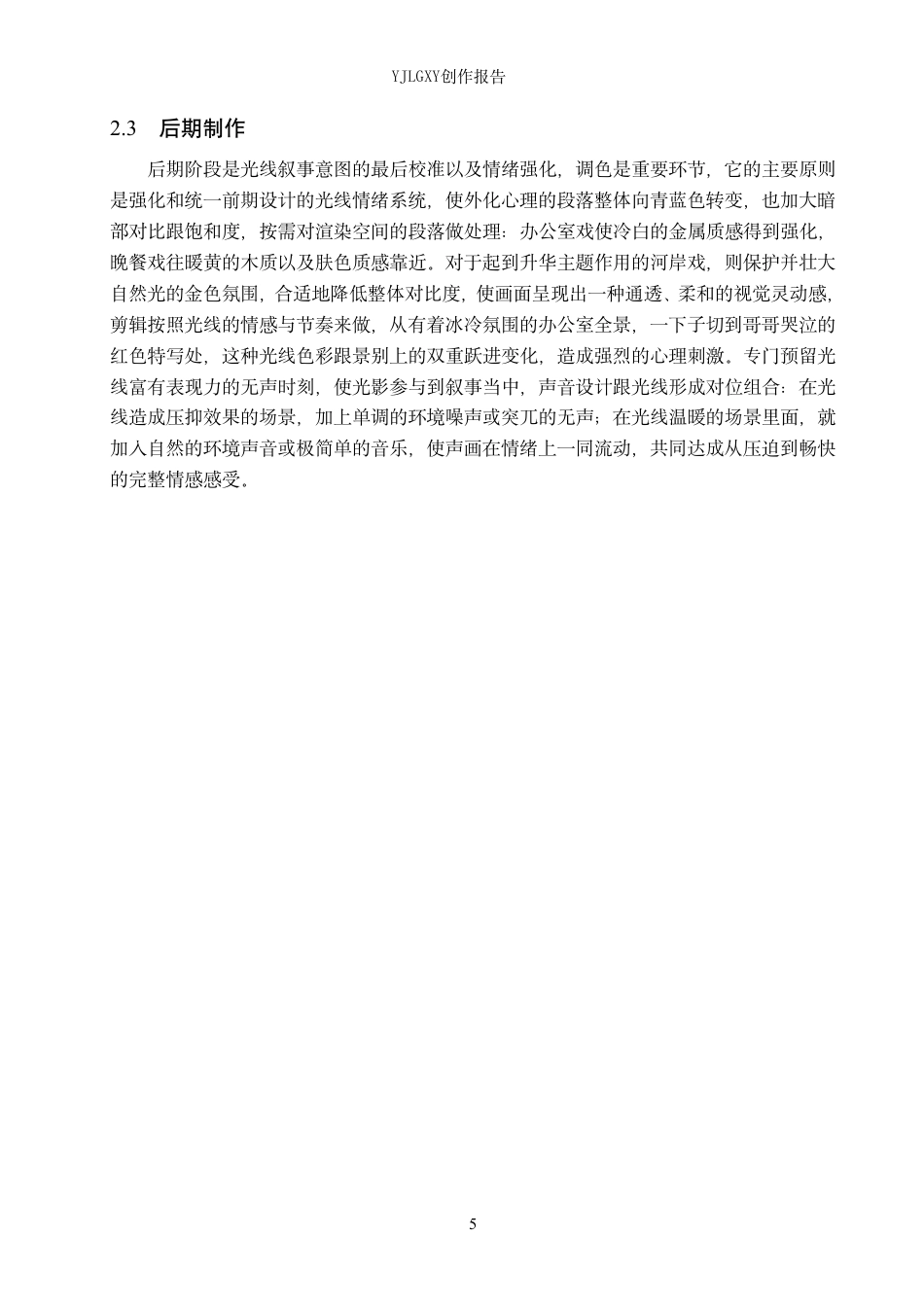 YJLGXY创作报告

2.3 后期制作

后期阶段是光线叙事意图的最后校准以及情绪强化，调色是重要环节，它的主要原则是强化和统一前期设计的光线情绪系统，使外化心理的段落整体向青蓝色转变，也加大暗部对比跟饱和度，按需对渲染空间的段落做处理：办公室戏使冷白的金属质感得到强化，晚餐戏往暖黄的木质以及肤色质感靠近。对于起到升华主题作用的河岸戏，则保护并壮大自然光的金色氛围，合适地降低整体对比度，使画面呈现出一种通透、柔和的视觉灵动感，剪辑按照光线的情感与节奏来做，从有着冰冷氛围的办公室全景，一下子切到哥哥哭泣的红色特写处，这种光线色彩跟景别上的双重跃进变化，造成强烈的心理刺激。专门预留光线富有表现力的无声时刻，使光影参与到叙事当中，声音设计跟光线形成对位组合：在光线造成压抑效果的场景，加上单调的环境噪声或突兀的无声；在光线温暖的场景里面，就加入自然的环境声音或极简单的音乐，使声画在情绪上一同流动，共同达成从压迫到畅快的完整情感感受。

5